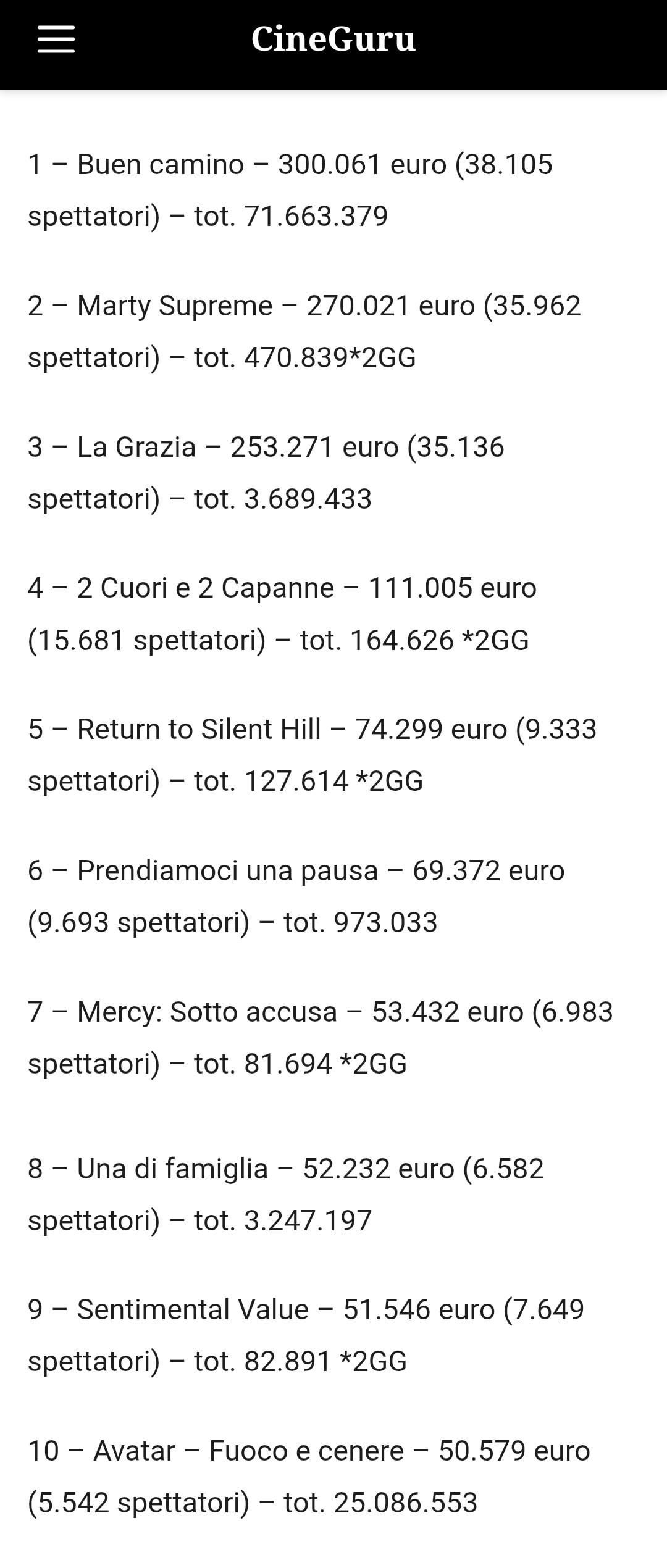 CineGuru

1 – Buen camino – 300.061 euro (38.105 spettatori) – tot. 71.663.379

2 – Marty Supreme – 270.021 euro (35.962 spettatori) – tot. 470.839*2GG

3 – La Grazia – 253.271 euro (35.136 spettatori) – tot. 3.689.433

4 – 2 Cuori e 2 Capanne – 111.005 euro (15.681 spettatori) – tot. 164.626 *2GG

5 – Return to Silent Hill – 74.299 euro (9.333 spettatori) – tot. 127.614 *2GG

6 – Prendiamoci una pausa – 69.372 euro (9.693 spettatori) – tot. 973.033

7 – Mercy: Sotto accusa – 53.432 euro (6.983 spettatori) – tot. 81.694 *2GG

8 – Una di famiglia – 52.232 euro (6.582 spettatori) – tot. 3.247.197

9 – Sentimental Value – 51.546 euro (7.649 spettatori) – tot. 82.891 *2GG

10 – Avatar – Fuoco e cenere – 50.579 euro (5.542 spettatori) – tot. 25.086.553